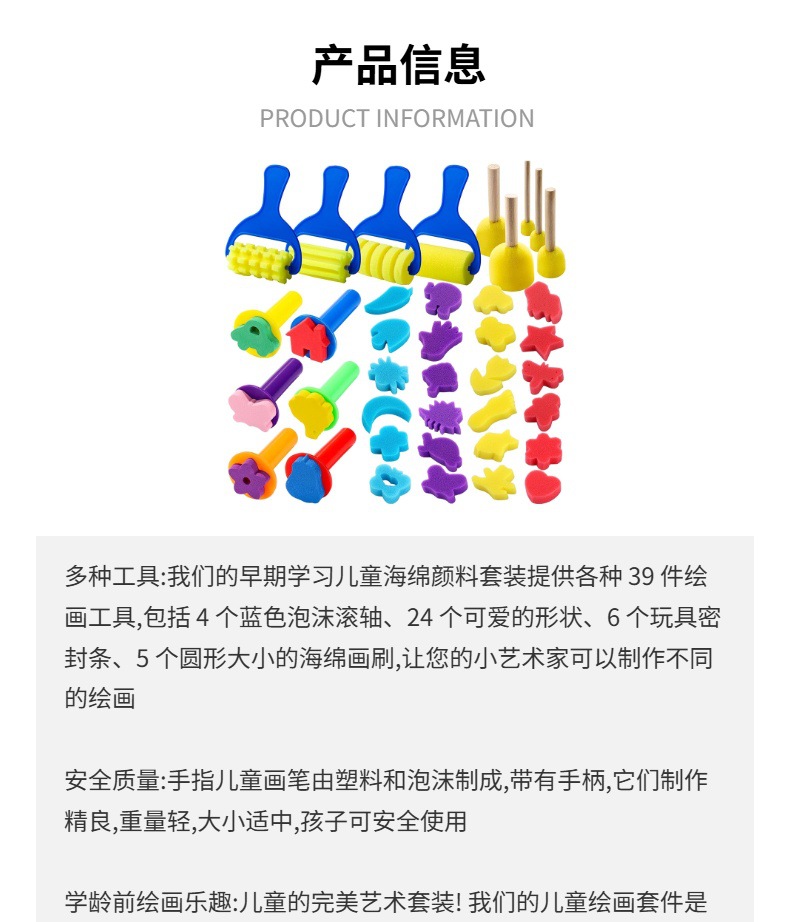 产品信息

PRODUCT INFORMATION

多种工具:我们的早期学习儿童海绵颜料套装提供各种 39 件绘画工具,包括 4 个蓝色泡沫滚轴、24 个可爱的形状、6 个玩具密封条、5 个圆形大小的海绵画刷,让您的小艺术家可以制作不同的绘画

安全质量:手指儿童画笔由塑料和泡沫制成,带有手柄,它们制作精良,重量轻,大小适中,孩子可安全使用

学龄前绘画乐趣:儿童的完美艺术套装! 我们的儿童绘画套件是